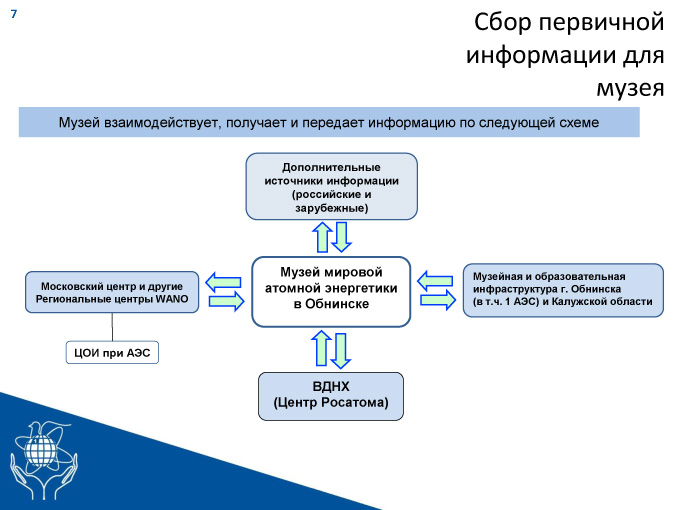 7

Сбор первичной информации для музея

Музей взаимодействует, получает и передает информацию по следующей схеме

Дополнительные источники информации (российские и зарубежные)

Московский центр и другие Региональные центры WANO

Музей мировой атомной энергетики в Обнинске

Музейная и образовательная инфраструктура г. Обнинска (в т.ч. 1 АЭС) и Калужской области

ЦОИ при АЭС

ВДНХ (Центр Росатома)